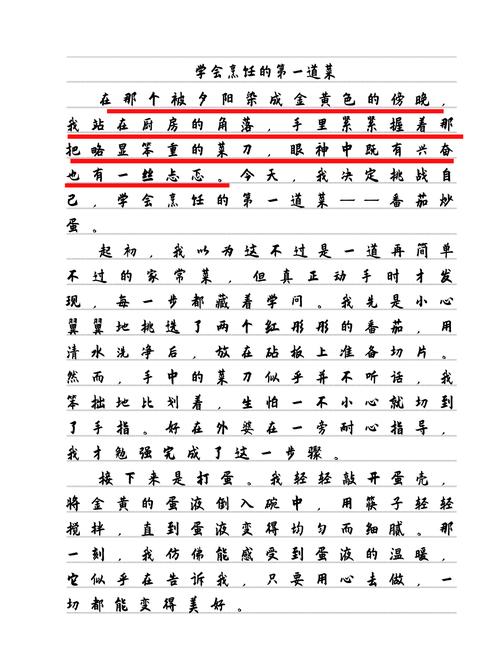 学会烹饪的第一道菜

在那个被夕阳染成金黄色的傍晚，我站在厨房的角落，手里紧紧握着那把略显笨重的菜刀，眼神中既有兴奋也有一丝忐忑。今天，我决定挑战自己，学会烹饪的第一道菜——番茄炒蛋。

起初，我以为这不过是一道再简单不过的家常菜，但真正动手时才发现，每一步都藏着学问。我先是小心翼翼地挑选了两个红彤彤的番茄，用清水洗净后，放在砧板上准备切片。然而，手中的菜刀似乎并不听话，我笨拙地比划着，生怕一不小心就切到了手指。好在外婆在一旁耐心指导，我才勉强完成了这一步骤。

接下来是打蛋。我轻轻敲开蛋壳，将金黄的蛋液倒入碗中，用筷子轻轻搅拌，直到蛋液变得均匀而细腻。那一刻，我仿佛能感受到蛋液的温暖，它似乎在告诉我，只要用心去做，一切都能变得美好。